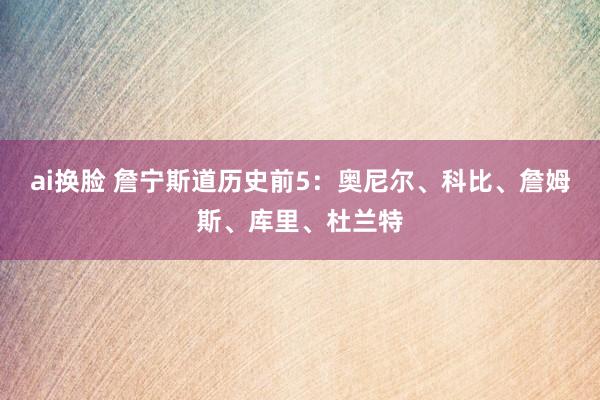 ai换脸 詹宁斯道历史前5：奥尼尔、科比、詹姆斯、库里、杜兰特